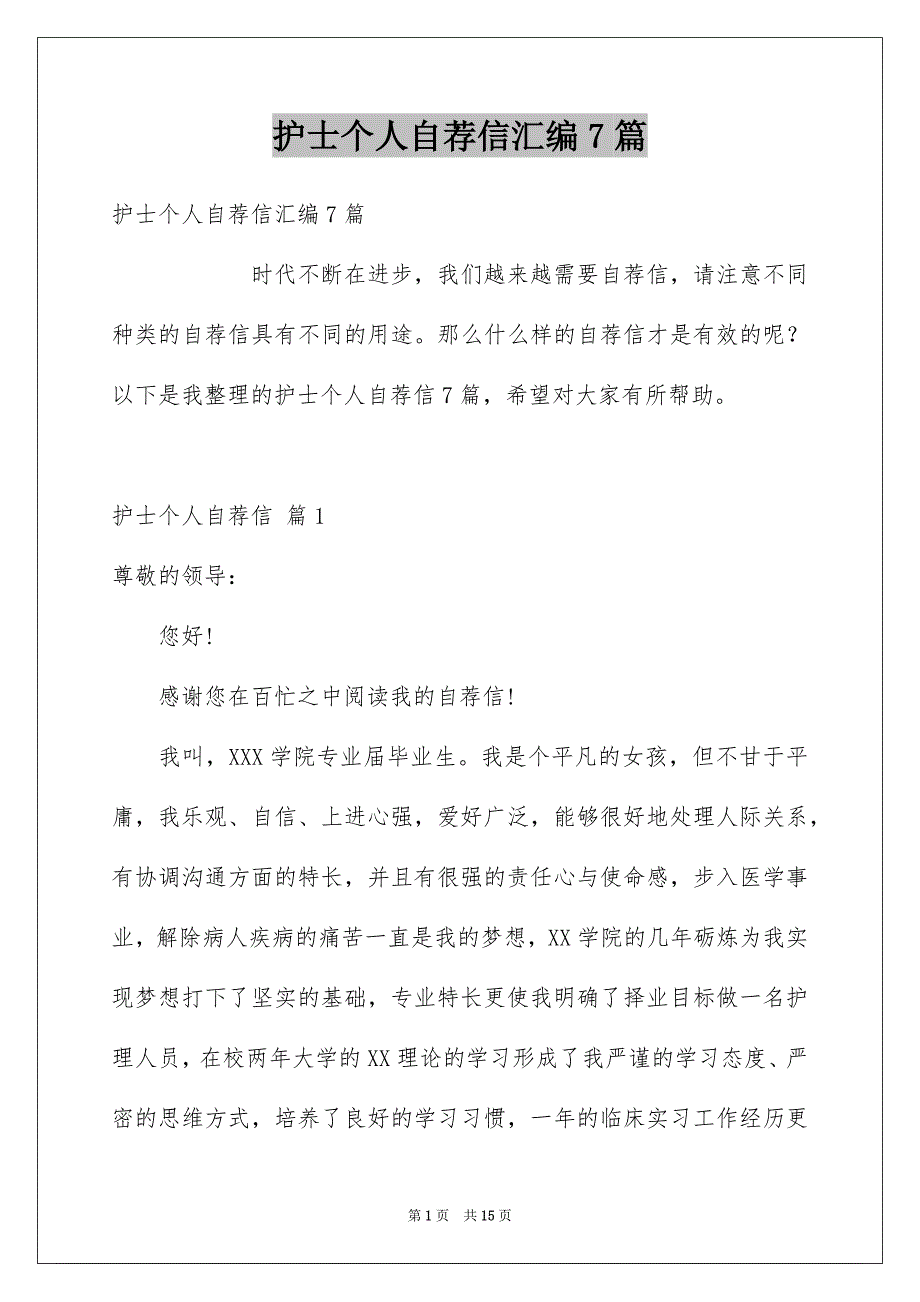 护士个人自荐信汇编7篇

护士个人自荐信汇编7篇

时代不断在进步，我们越来越需要自荐信，请注意不同种类的自荐信具有不同的用途。那么什么样的自荐信才是有效的呢？以下是我整理的护士个人自荐信7篇，希望对大家有所帮助。

护士个人自荐信 篇1

尊敬的领导：

您好!

感谢您在百忙之中阅读我的自荐信!

我叫，XXX学院专业届毕业生。我是个平凡的女孩，但不甘于平庸，我乐观、自信、上进心强，爱好广泛，能够很好地处理人际关系，有协调沟通方面的特长，并且有很强的责任心与使命感，步入医学事业，解除病人疾病的痛苦一直是我的梦想，XX学院的几年砺炼为我实现梦想打下了坚实的基础，专业特长更使我明确了择业目标做一名护理人员，在校两年大学的XX理论的学习形成了我严谨的学习态度、严密的思维方式，培养了良好的学习习惯，一年的临床实习工作经历更

第1页 共15页